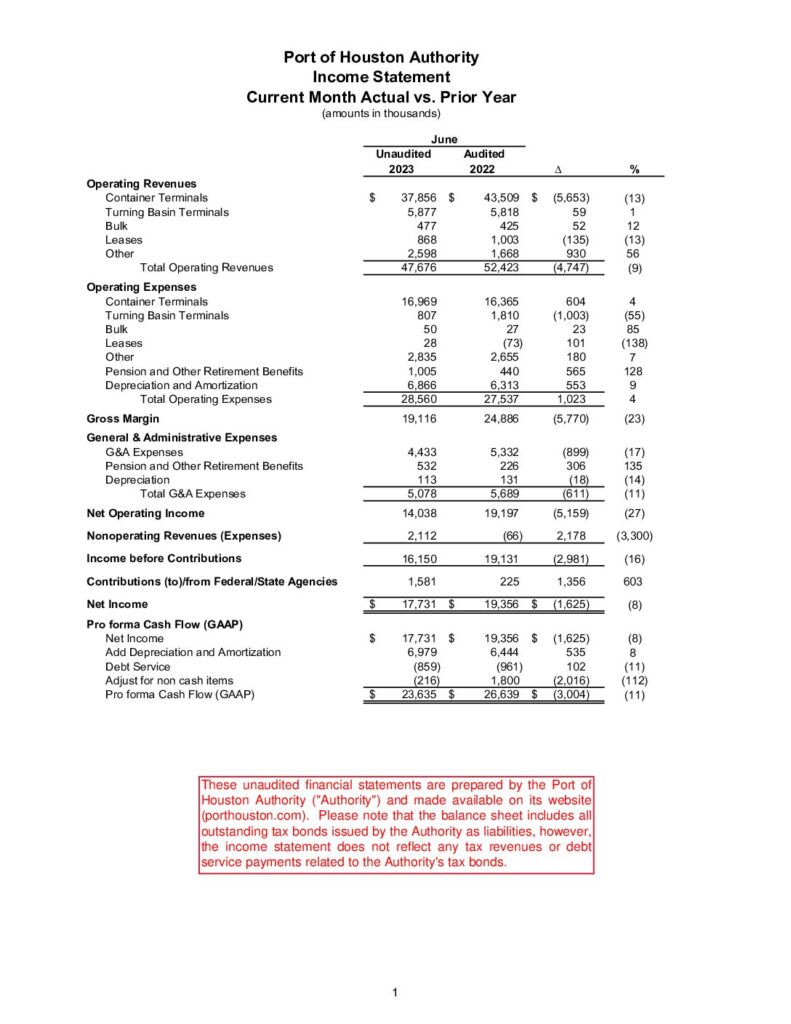 Port of Houston Authority
Income Statement
Current Month Actual vs. Prior Year
(amounts in thousands)

| | June Unaudited 2023 | June Audited 2022 | Δ | % |
|---|---|---|---|---|
| **Operating Revenues** | | | | |
| Container Terminals | $ 37,856 | $ 43,509 | $ (5,653) | (13) |
| Turning Basin Terminals | 5,877 | 5,818 | 59 | 1 |
| Bulk | 477 | 425 | 52 | 12 |
| Leases | 868 | 1,003 | (135) | (13) |
| Other | 2,598 | 1,668 | 930 | 56 |
| Total Operating Revenues | 47,676 | 52,423 | (4,747) | (9) |
| **Operating Expenses** | | | | |
| Container Terminals | 16,969 | 16,365 | 604 | 4 |
| Turning Basin Terminals | 807 | 1,810 | (1,003) | (55) |
| Bulk | 50 | 27 | 23 | 85 |
| Leases | 28 | (73) | 101 | (138) |
| Other | 2,835 | 2,655 | 180 | 7 |
| Pension and Other Retirement Benefits | 1,005 | 440 | 565 | 128 |
| Depreciation and Amortization | 6,866 | 6,313 | 553 | 9 |
| Total Operating Expenses | 28,560 | 27,537 | 1,023 | 4 |
| **Gross Margin** | 19,116 | 24,886 | (5,770) | (23) |
| **General & Administrative Expenses** | | | | |
| G&A Expenses | 4,433 | 5,332 | (899) | (17) |
| Pension and Other Retirement Benefits | 532 | 226 | 306 | 135 |
| Depreciation | 113 | 131 | (18) | (14) |
| Total G&A Expenses | 5,078 | 5,689 | (611) | (11) |
| **Net Operating Income** | 14,038 | 19,197 | (5,159) | (27) |
| **Nonoperating Revenues (Expenses)** | 2,112 | (66) | 2,178 | (3,300) |
| **Income before Contributions** | 16,150 | 19,131 | (2,981) | (16) |
| **Contributions (to)/from Federal/State Agencies** | 1,581 | 225 | 1,356 | 603 |
| **Net Income** | $ 17,731 | $ 19,356 | $ (1,625) | (8) |
| **Pro forma Cash Flow (GAAP)** | | | | |
| Net Income | $ 17,731 | $ 19,356 | $ (1,625) | (8) |
| Add Depreciation and Amortization | 6,979 | 6,444 | 535 | 8 |
| Debt Service | (859) | (961) | 102 | (11) |
| Adjust for non cash items | (216) | 1,800 | (2,016) | (112) |
| Pro forma Cash Flow (GAAP) | $ 23,635 | $ 26,639 | $ (3,004) | (11) |

These unaudited financial statements are prepared by the Port of Houston Authority ("Authority") and made available on its website (porthouston.com). Please note that the balance sheet includes all outstanding tax bonds issued by the Authority as liabilities, however, the income statement does not reflect any tax revenues or debt service payments related to the Authority's tax bonds.

1